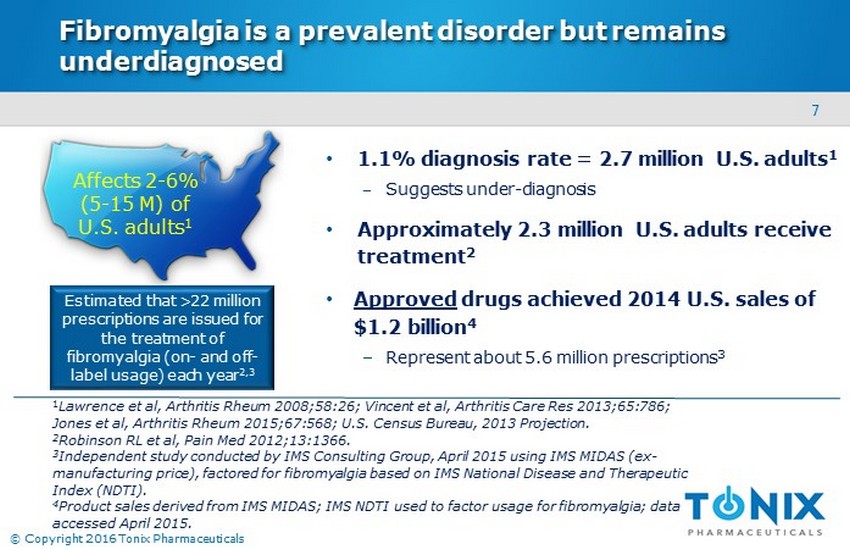 Fibromyalgia is a prevalent disorder but remains underdiagnosed

7

Affects 2-6% (5-15 M) of U.S. adults$^{1}$

Estimated that >22 million prescriptions are issued for the treatment of fibromyalgia (on- and off-label usage) each year$^{2,3}$

• 1.1% diagnosis rate = 2.7 million U.S. adults$^{1}$
- Suggests under-diagnosis

• Approximately 2.3 million U.S. adults receive treatment$^{2}$

• Approved drugs achieved 2014 U.S. sales of $1.2 billion$^{4}$
- Represent about 5.6 million prescriptions$^{3}$

$^{1}$Lawrence et al, Arthritis Rheum 2008;58:26; Vincent et al, Arthritis Care Res 2013;65:786; Jones et al, Arthritis Rheum 2015;67:568; U.S. Census Bureau, 2013 Projection.
$^{2}$Robinson RL et al, Pain Med 2012;13:1366.
$^{3}$Independent study conducted by IMS Consulting Group, April 2015 using IMS MIDAS (ex-manufacturing price), factored for fibromyalgia based on IMS National Disease and Therapeutic Index (NDTI).
$^{4}$Product sales derived from IMS MIDAS; IMS NDTI used to factor usage for fibromyalgia; data accessed April 2015.

TONIX
PHARMACEUTICALS

© Copyright 2016 Tonix Pharmaceuticals